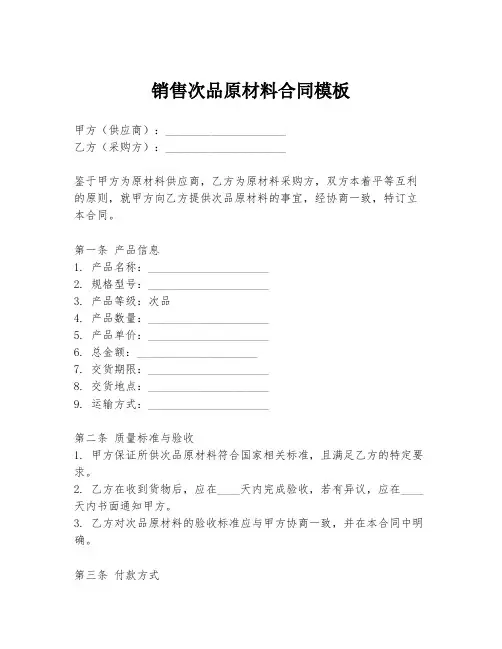 销售次品原材料合同模板

甲方（供应商）：____________________
乙方（采购方）：____________________

鉴于甲方为原材料供应商，乙方为原材料采购方，双方本着平等互利的原则，就甲方向乙方提供次品原材料的事宜，经协商一致，特订立本合同。

第一条 产品信息
1. 产品名称：____________________
2. 规格型号：____________________
3. 产品等级：次品
4. 产品数量：____________________
5. 产品单价：____________________
6. 总金额：____________________
7. 交货期限：____________________
8. 交货地点：____________________
9. 运输方式：____________________

第二条 质量标准与验收
1. 甲方保证所供次品原材料符合国家相关标准，且满足乙方的特定要求。
2. 乙方在收到货物后，应在____天内完成验收，若有异议，应在____天内书面通知甲方。
3. 乙方对次品原材料的验收标准应与甲方协商一致，并在本合同中明确。

第三条 付款方式